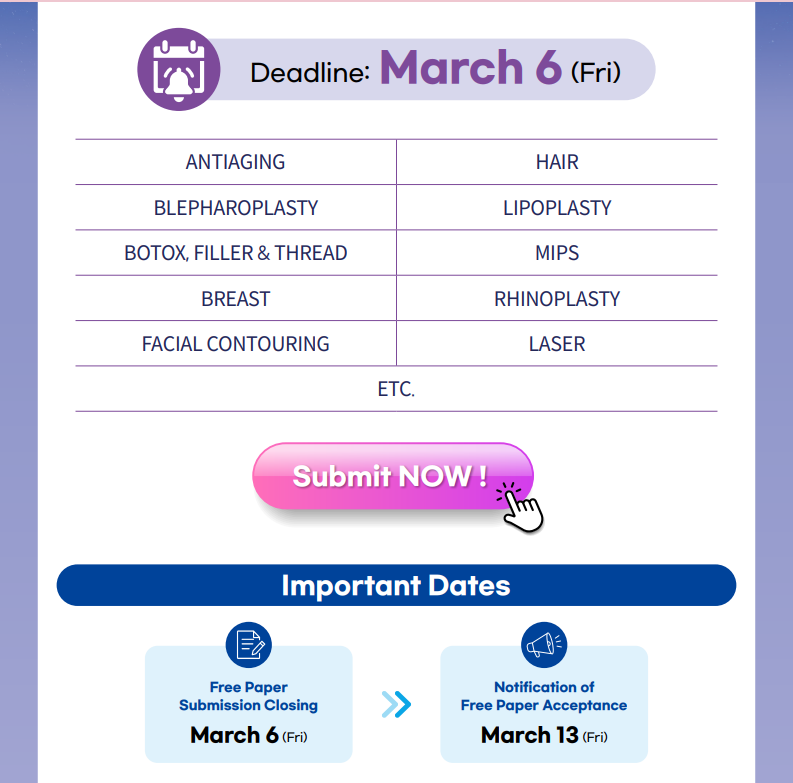 Deadline: March 6 (Fri)

| ANTIAGING | HAIR |
|---|---|
| BLEPHAROPLASTY | LIPOPLASTY |
| BOTOX, FILLER & THREAD | MIPS |
| BREAST | RHINOPLASTY |
| FACIAL CONTOURING | LASER |
| ETC. | |

Submit NOW !

Important Dates

Free Paper Submission Closing
March 6 (Fri)

Notification of Free Paper Acceptance
March 13 (Fri)